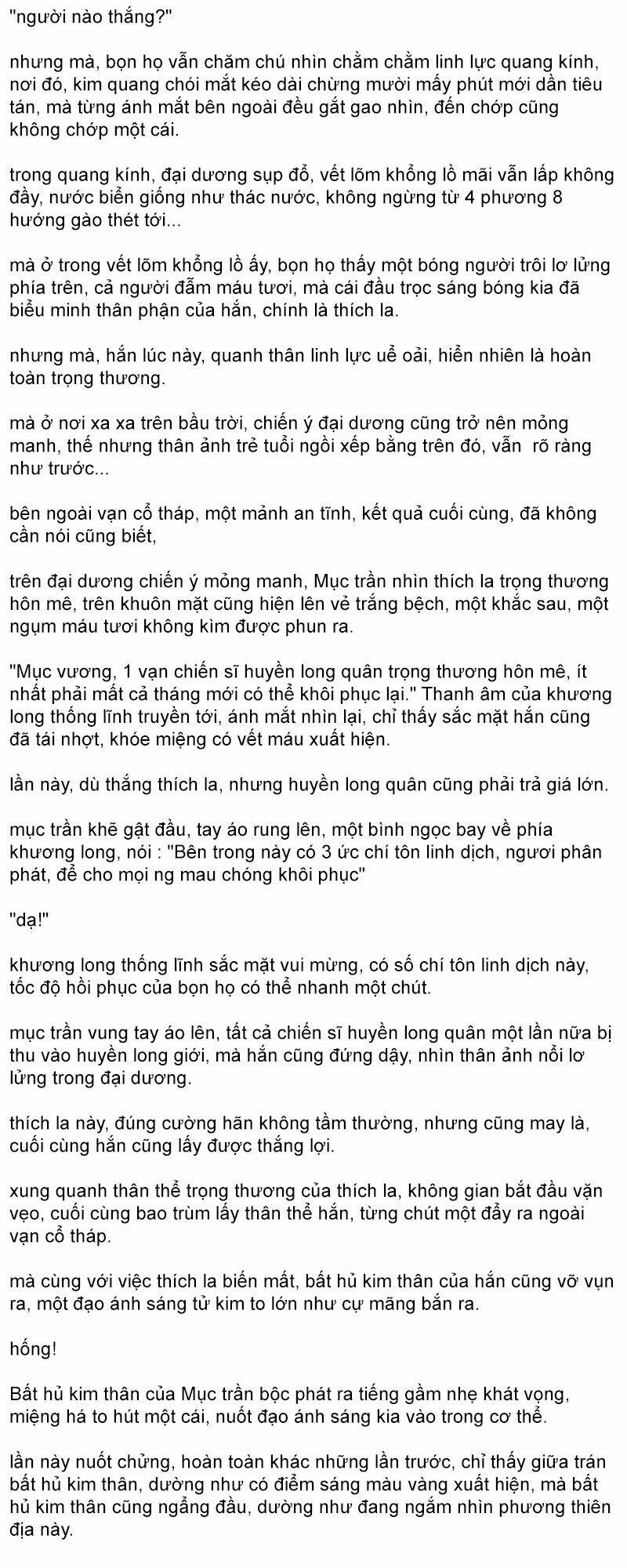 "người nào thắng?"

nhưng mà, bọn họ vẫn chăm chú nhìn chằm chằm linh lực quang kính, nơi đó, kim quang chói mắt kéo dài chừng mười mấy phút mới dần tiêu tán, mà từng ánh mắt bên ngoài đều gắt gao nhìn, đến chớp cũng không chớp một cái.

trong quang kính, đại dương sụp đổ, vết lõm khổng lồ mãi vẫn lấp không đầy, nước biển giống như thác nước, không ngừng từ 4 phương 8 hướng gào thét tới...

mà ở trong vết lõm khổng lồ ấy, bọn họ thấy một bóng người trôi lơ lửng phía trên, cả người đẫm máu tươi, mà cái đầu trọc sáng bóng kia đã biểu minh thân phận của hắn, chính là thích la.

nhưng mà, hắn lúc này, quanh thân linh lực uể oải, hiển nhiên là hoàn toàn trọng thương.

mà ở nơi xa xa trên bầu trời, chiến ý đại dương cũng trở nên mỏng manh, thế nhưng thân ảnh trẻ tuổi ngồi xếp bằng trên đó, vẫn rõ ràng như trước...

bên ngoài vạn cổ tháp, một mảnh an tĩnh, kết quả cuối cùng, đã không cần nói cũng biết,

trên đại dương chiến ý mỏng manh, Mục trần nhìn thích la trọng thương hôn mê, trên khuôn mặt cũng hiện lên vẻ trắng bệch, một khắc sau, một ngụm máu tươi không kìm được phun ra.

"Mục vương, 1 vạn chiến sĩ huyền long quân trọng thương hôn mê, ít nhất phải mất cả tháng mới có thể khôi phục lại." Thanh âm của khương long thống lĩnh truyền tới, ánh mắt nhìn lại, chỉ thấy sắc mặt hắn cũng đã tái nhợt, khóe miệng có vết máu xuất hiện.

lần này, dù thắng thích la, nhưng huyền long quân cũng phải trả giá lớn.

mục trần khẽ gật đầu, tay áo rung lên, một bình ngọc bay về phía khương long, nói : "Bên trong này có 3 ức chí tôn linh dịch, ngươi phân phát, để cho mọi ng mau chóng khôi phục"

"dạ!"

khương long thống lĩnh sắc mặt vui mừng, có số chí tôn linh dịch này, tốc độ hồi phục của bọn họ có thể nhanh một chút.

mục trần vung tay áo lên, tất cả chiến sĩ huyền long quân một lần nữa bị thu vào huyền long giới, mà hắn cũng đứng dậy, nhìn thân ảnh nổi lơ lửng trong đại dương.

thích la này, đúng cường hãn không tầm thường, nhưng cũng may là, cuối cùng hắn cũng lấy được thắng lợi.

xung quanh thân thể trọng thương của thích la, không gian bắt đầu vặn vẹo, cuối cùng bao trùm lấy thân thể hắn, từng chút một đẩy ra ngoài vạn cổ tháp.

mà cùng với việc thích la biến mất, bất hủ kim thân của hắn cũng vỡ vụn ra, một đạo ánh sáng tử kim to lớn như cự mãng bắn ra.

hống!

Bất hủ kim thân của Mục trần bộc phát ra tiếng gầm nhẹ khát vọng, miệng há to hút một cái, nuốt đạo ánh sáng kia vào trong cơ thể.

lần này nuốt chửng, hoàn toàn khác những lần trước, chỉ thấy giữa trán bất hủ kim thân, dường như có điểm sáng màu vàng xuất hiện, mà bất hủ kim thân cũng ngẩng đầu, dường như đang ngắm nhìn phương thiên địa này.